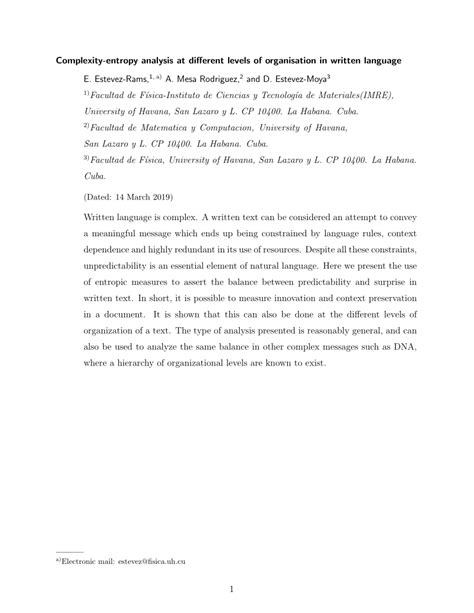 Complexity-entropy analysis at different levels of organisation in written language

E. Estevez-Rams,$^{1, a)}$ A. Mesa Rodriguez,$^{2}$ and D. Estevez-Moya$^{3}$

$^{1)}$Facultad de Física-Instituto de Ciencias y Tecnología de Materiales(IMRE), University of Havana, San Lazaro y L. CP 10400. La Habana. Cuba.

$^{2)}$Facultad de Matematica y Computacion, University of Havana, San Lazaro y L. CP 10400. La Habana. Cuba.

$^{3)}$Facultad de Física, University of Havana, San Lazaro y L. CP 10400. La Habana. Cuba.

(Dated: 14 March 2019)

Written language is complex. A written text can be considered an attempt to convey a meaningful message which ends up being constrained by language rules, context dependence and highly redundant in its use of resources. Despite all these constraints, unpredictability is an essential element of natural language. Here we present the use of entropic measures to assert the balance between predictability and surprise in written text. In short, it is possible to measure innovation and context preservation in a document. It is shown that this can also be done at the different levels of organization of a text. The type of analysis presented is reasonably general, and can also be used to analyze the same balance in other complex messages such as DNA, where a hierarchy of organizational levels are known to exist.

$^{a)}$Electronic mail: estevez@fisica.uh.cu

1